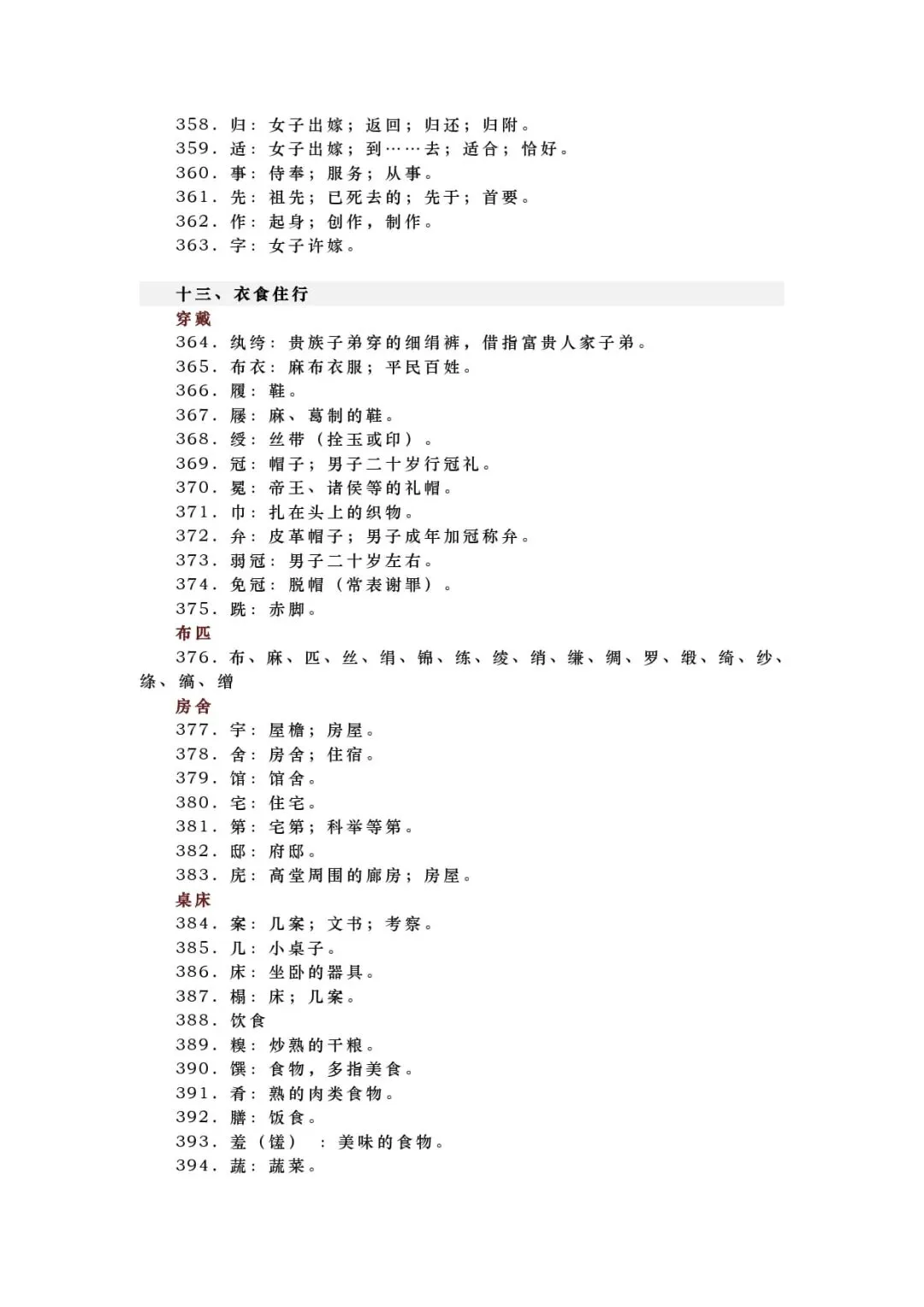 358．归：女子出嫁；返回；归还；归附。
359．适：女子出嫁；到……去；适合；恰好。
360．事：侍奉；服务；从事。
361．先：祖先；已死去的；先于；首要。
362．作：起身；创作，制作。
363．字：女子许嫁。

十三、衣食住行

穿戴

364．纨绔：贵族子弟穿的细绢裤，借指富贵人家子弟。
365．布衣：麻布衣服；平民百姓。
366．履：鞋。
367．屦：麻、葛制的鞋。
368．绶：丝带（拴玉或印）。
369．冠：帽子；男子二十岁行冠礼。
370．冕：帝王、诸侯等的礼帽。
371．巾：扎在头上的织物。
372．弁：皮革帽子；男子成年加冠称弁。
373．弱冠：男子二十岁左右。
374．免冠：脱帽（常表谢罪）。
375．跣：赤脚。

布匹

376．布、麻、匹、丝、绢、锦、练、绫、绡、缣、绸、罗、缎、绮、纱、绦、缟、缯

房舍

377．宇：屋檐；房屋。
378．舍：房舍；住宿。
379．馆：馆舍。
380．宅：住宅。
381．第：宅第；科举等第。
382．邸：府邸。
383．庑：高堂周围的廊房；房屋。

桌床

384．案：几案；文书；考察。
385．几：小桌子。
386．床：坐卧的器具。
387．榻：床；几案。
388．饮食
389．糗：炒熟的干粮。
390．馔：食物，多指美食。
391．肴：熟的肉类食物。
392．膳：饭食。
393．羞（馐）：美味的食物。
394．蔬：蔬菜。